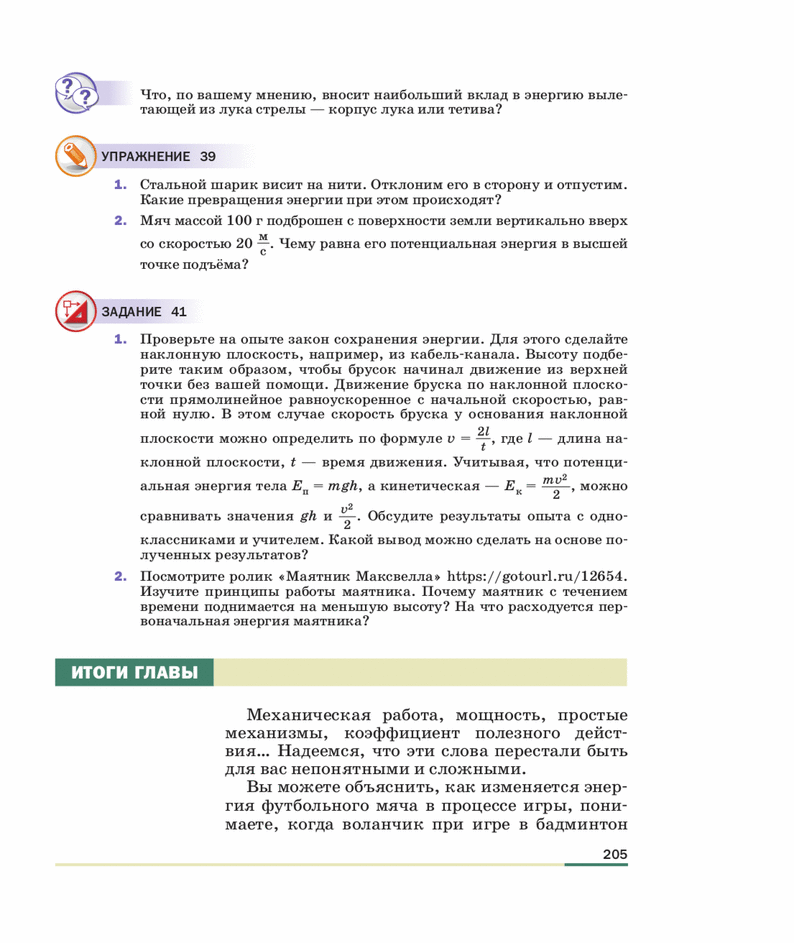 Что, по вашему мнению, вносит наибольший вклад в энергию вылетающей из лука стрелы — корпус лука или тетива?

УПРАЖНЕНИЕ 39

1. Стальной шарик висит на нити. Отклоним его в сторону и отпустим. Какие превращения энергии при этом происходят?

2. Мяч массой 100 г подброшен с поверхности земли вертикально вверх со скоростью 20 $\frac{м}{с}$. Чему равна его потенциальная энергия в высшей точке подъёма?

ЗАДАНИЕ 41

1. Проверьте на опыте закон сохранения энергии. Для этого сделайте наклонную плоскость, например, из кабель-канала. Высоту подберите таким образом, чтобы брусок начинал движение из верхней точки без вашей помощи. Движение бруска по наклонной плоскости прямолинейное равноускоренное с начальной скоростью, равной нулю. В этом случае скорость бруска у основания наклонной плоскости можно определить по формуле $v = \frac{2l}{t}$, где $l$ — длина наклонной плоскости, $t$ — время движения. Учитывая, что потенциальная энергия тела $E_п = mgh$, а кинетическая — $E_к = \frac{mv^2}{2}$, можно сравнивать значения $gh$ и $\frac{v^2}{2}$. Обсудите результаты опыта с одноклассниками и учителем. Какой вывод можно сделать на основе полученных результатов?

2. Посмотрите ролик «Маятник Максвелла» https://gotourl.ru/12654. Изучите принципы работы маятника. Почему маятник с течением времени поднимается на меньшую высоту? На что расходуется первоначальная энергия маятника?

ИТОГИ ГЛАВЫ

Механическая работа, мощность, простые механизмы, коэффициент полезного действия... Надеемся, что эти слова перестали быть для вас непонятными и сложными.

Вы можете объяснить, как изменяется энергия футбольного мяча в процессе игры, понимаете, когда воланчик при игре в бадминтон

205